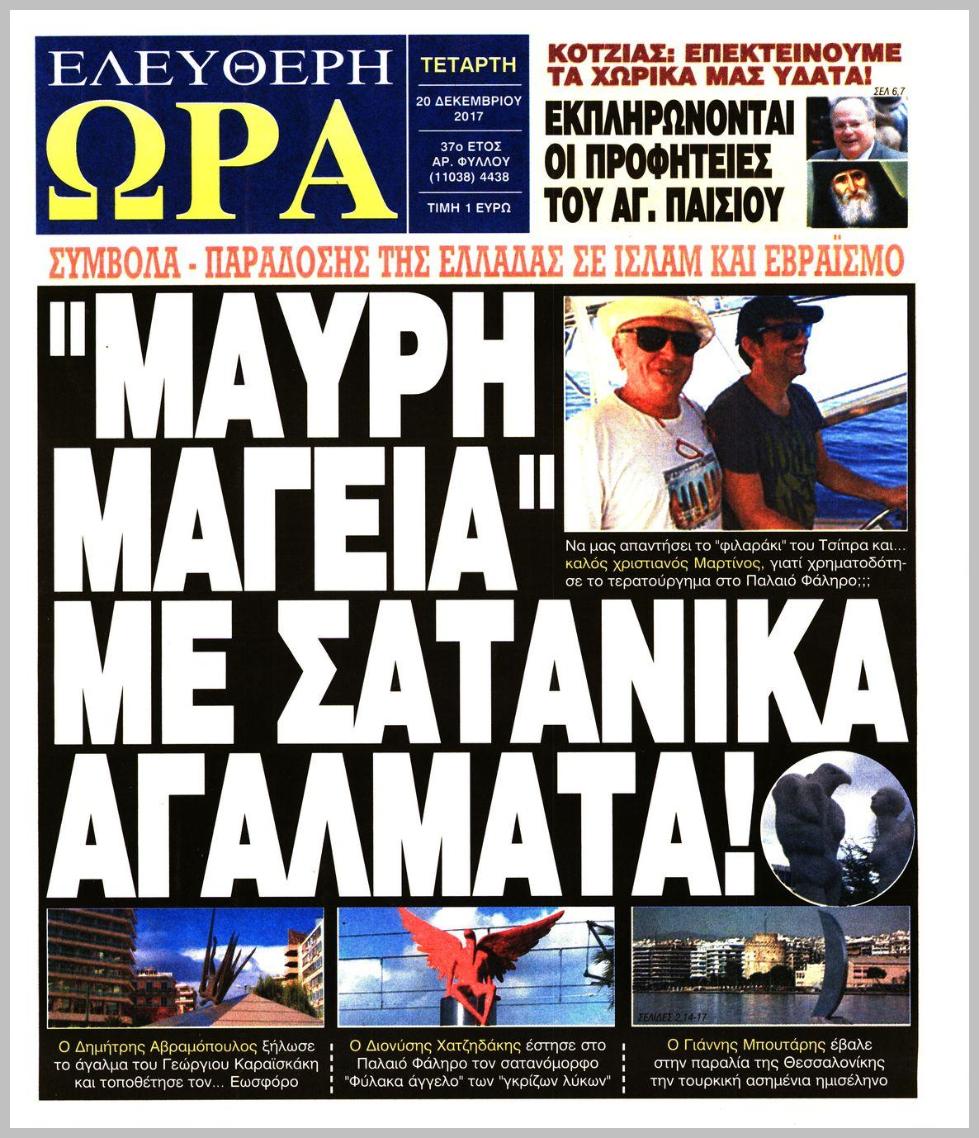 ΕΛΕΥΘΕΡΗ ΩΡΑ

ΤΕΤΑΡΤΗ

20 ΔΕΚΕΜΒΡΙΟΥ 2017

37ο ΕΤΟΣ ΑΡ. ΦΥΛΛΟΥ (11038) 4438

ΤΙΜΗ 1 ΕΥΡΩ

ΚΟΤΖΙΑΣ: ΕΠΕΚΤΕΙΝΟΥΜΕ ΤΑ ΧΩΡΙΚΑ ΜΑΣ ΥΔΑΤΑ!

ΣΕΛ 6,7

ΕΚΠΛΗΡΩΝΟΝΤΑΙ ΟΙ ΠΡΟΦΗΤΕΙΕΣ ΤΟΥ ΑΓ. ΠΑΙΣΙΟΥ

ΣΥΜΒΟΛΑ - ΠΑΡΑΔΟΣΗΣ ΤΗΣ ΕΛΛΑΔΑΣ ΣΕ ΙΣΛΑΜ ΚΑΙ ΕΒΡΑΪΣΜΟ

"ΜΑΥΡΗ ΜΑΓΕΙΑ" ΜΕ ΣΑΤΑΝΙΚΑ ΑΓΑΛΜΑΤΑ!

Να μας απαντήσει το "φιλαράκι" του Τσίπρα και... καλός χριστιανός Μαρτίνος, γιατί χρηματοδότησε το τερατούργημα στο Παλαιό Φάληρο;;;

ΣΕΛΙΔΕΣ 2,14-17

Ο Δημήτρης Αβραμόπουλος ξήλωσε το άγαλμα του Γεώργιου Καραϊσκάκη και τοποθέτησε τον... Εωσφόρο

Ο Διονύσης Χατζηδάκης έστησε στο Παλαιό Φάληρο τον σατανόμορφο "Φύλακα άγγελο" των "γκρίζων λύκων"

Ο Γιάννης Μπουτάρης έβαλε στην παραλία της Θεσσαλονίκης την τουρκική ασημένια ημισέληνο